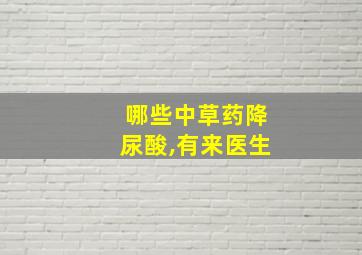 哪些中草药降尿酸,有来医生